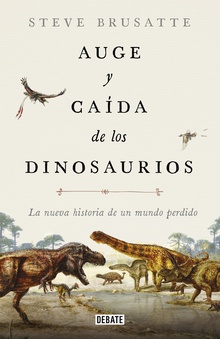 STEVE BRUSATTE

AUGE
y
CAÍDA
de los
DINOSAURIOS

La nueva historia de un mundo perdido

DEBATE